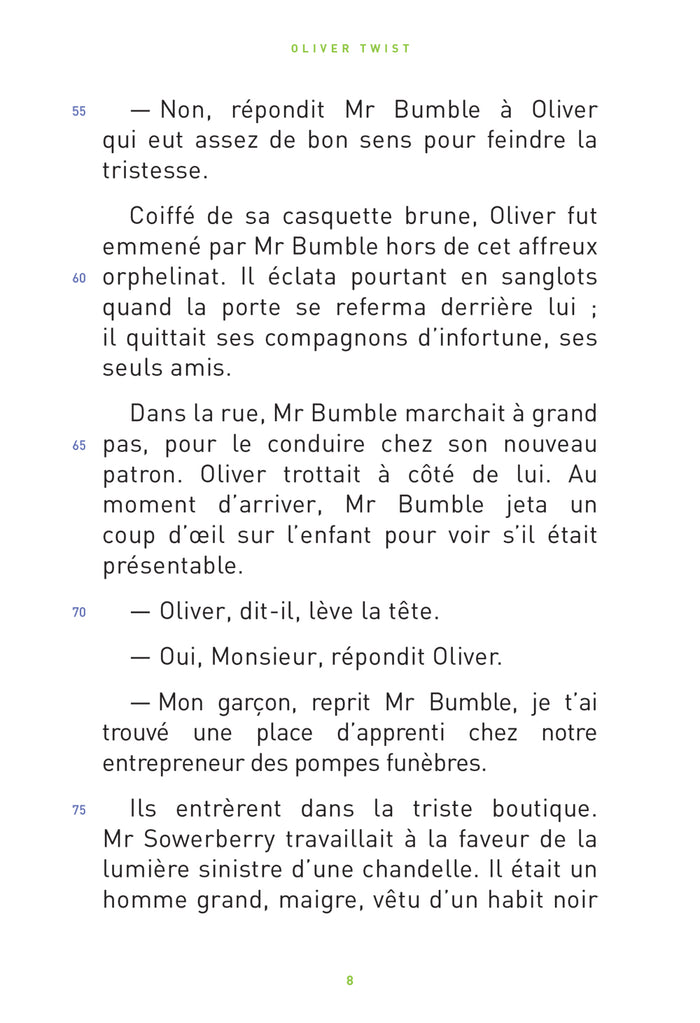 OLIVER TWIST

55 — Non, répondit Mr Bumble à Oliver qui eut assez de bon sens pour feindre la tristesse.

Coiffé de sa casquette brune, Oliver fut emmené par Mr Bumble hors de cet affreux 60 orphelinat. Il éclata pourtant en sanglots quand la porte se referma derrière lui ; il quittait ses compagnons d'infortune, ses seuls amis.

Dans la rue, Mr Bumble marchait à grand 65 pas, pour le conduire chez son nouveau patron. Oliver trottait à côté de lui. Au moment d'arriver, Mr Bumble jeta un coup d'œil sur l'enfant pour voir s'il était présentable.

70 — Oliver, dit-il, lève la tête.

— Oui, Monsieur, répondit Oliver.

— Mon garçon, reprit Mr Bumble, je t'ai trouvé une place d'apprenti chez notre entrepreneur des pompes funèbres.

75 Ils entrèrent dans la triste boutique. Mr Sowerberry travaillait à la faveur de la lumière sinistre d'une chandelle. Il était un homme grand, maigre, vêtu d'un habit noir

8